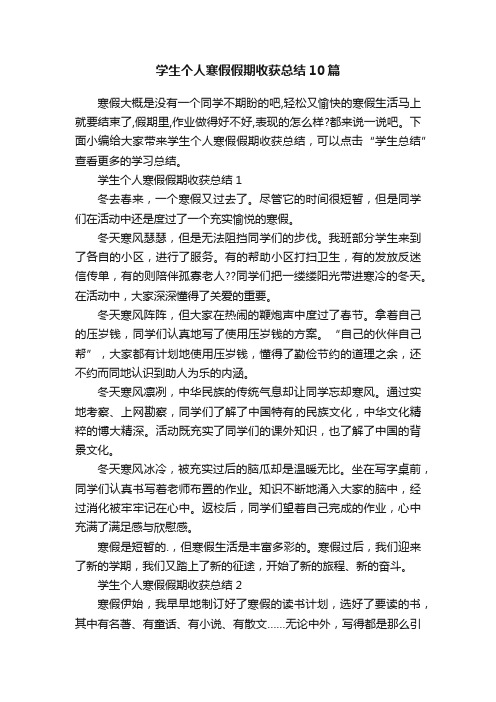 学生个人寒假假期收获总结10篇

寒假大概是没有一个同学不期盼的吧,轻松又愉快的寒假生活马上就要结束了,假期里,作业做得好不好,表现的怎么样?都来说一说吧。下面小编给大家带来学生个人寒假假期收获总结，可以点击“学生总结”查看更多的学习总结。

学生个人寒假假期收获总结1

冬去春来，一个寒假又过去了。尽管它的时间很短暂，但是同学们在活动中还是度过了一个充实愉悦的寒假。

冬天寒风瑟瑟，但是无法阻挡同学们的步伐。我班部分学生来到了各自的小区，进行了服务。有的帮助小区打扫卫生，有的发放反迷信传单，有的则陪伴孤寡老人??同学们把一缕缕阳光带进寒冷的冬天。在活动中，大家深深懂得了关爱的重要。

冬天寒风阵阵，但大家在热闹的鞭炮声中度过了春节。拿着自己的压岁钱，同学们认真地写了使用压岁钱的方案。“自己的伙伴自己帮”，大家都有计划地使用压岁钱，懂得了勤俭节约的道理之余，还不约而同地认识到助人为乐的内涵。

冬天寒风凛冽，中华民族的传统气息却让同学忘却寒风。通过实地考察、上网勘察，同学们了解了中国特有的民族文化，中华文化精粹的博大精深。活动既充实了同学们的课外知识，也了解了中国的背景文化。

冬天寒风冰冷，被充实过后的脑瓜却是温暖无比。坐在写字桌前，同学们认真书写着老师布置的作业。知识不断地涌入大家的脑中，经过消化被牢牢记在心中。返校后，同学们望着自己完成的作业，心中充满了满足感与欣慰感。

寒假是短暂的.，但寒假生活是丰富多彩的。寒假过后，我们迎来了新的学期，我们又踏上了新的征途，开始了新的旅程、新的奋斗。

学生个人寒假假期收获总结2

寒假伊始，我早早地制订好了寒假的读书计划，选好了要读的书，其中有名著、有童话、有小说、有散文……无论中外，写得都是那么引